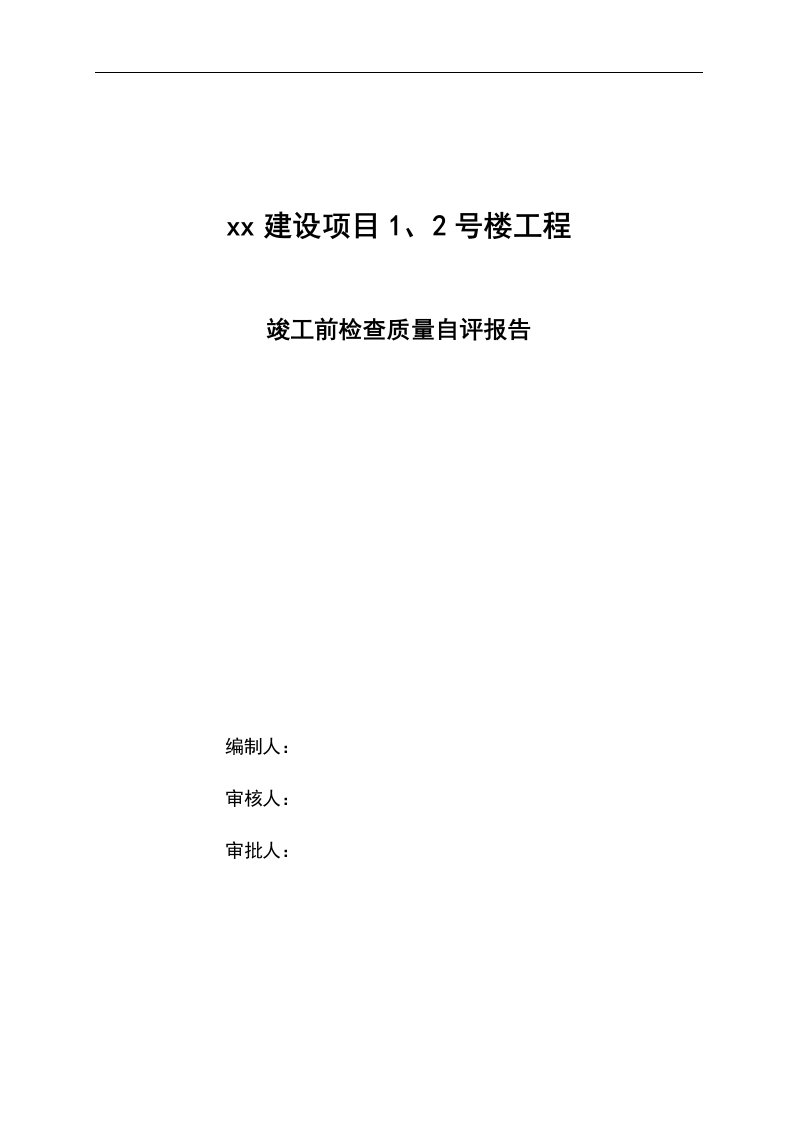 xx 建设项目 1、2 号楼工程

竣工前检查质量自评报告

编制人：

审核人：

审批人：